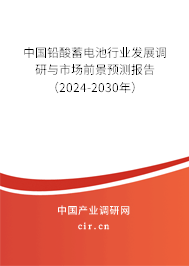 中国铅酸蓄电池行业发展调研与市场前景预测报告（2024-2030年）

中国产业调研网
cir.cn